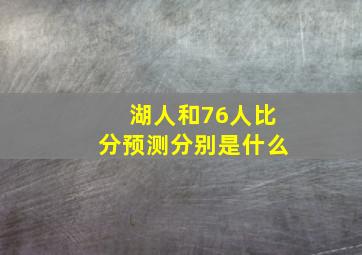 湖人和76人比分预测分别是什么